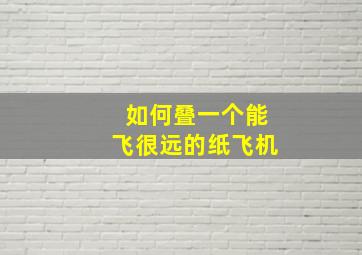 如何叠一个能
飞很远的纸飞机